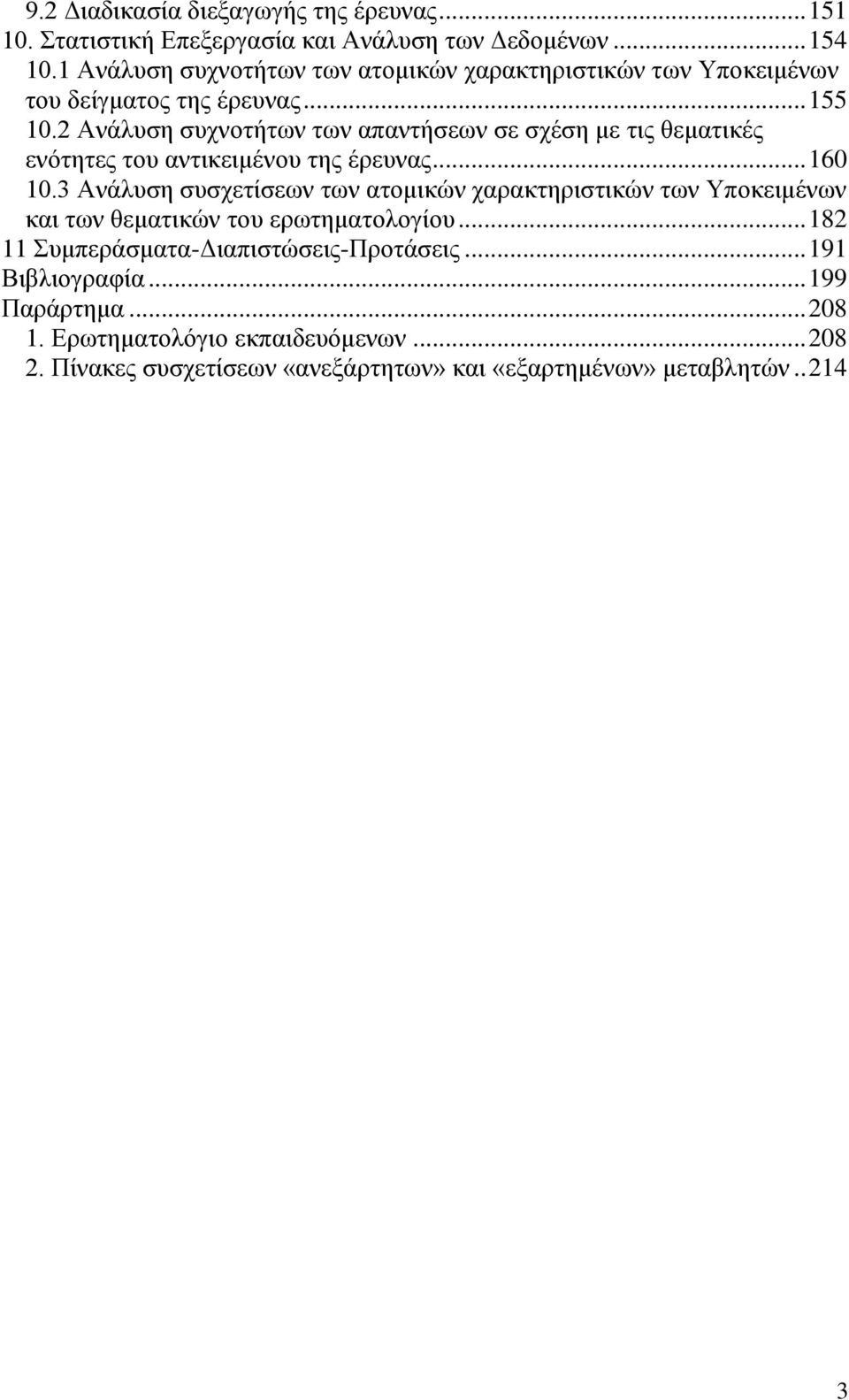 9.2 Διαδικασία διεξαγωγής της έρευνας...151
10. Στατιστική Επεξεργασία και Ανάλυση των Δεδομένων...154
10.1 Ανάλυση συχνοτήτων των ατομικών χαρακτηριστικών των Υποκειμένων του δείγματος της έρευνας...155
10.2 Ανάλυση συχνοτήτων των απαντήσεων σε σχέση με τις θεματικές ενότητες του αντικειμένου της έρευνας...160
10.3 Ανάλυση συσχετίσεων των ατομικών χαρακτηριστικών των Υποκειμένων και των θεματικών του ερωτηματολογίου...182
11 Συμπεράσματα-Διαπιστώσεις-Προτάσεις...191
Βιβλιογραφία...199
Παράρτημα...208
1. Ερωτηματολόγιο εκπαιδευόμενων...208
2. Πίνακες συσχετίσεων «ανεξάρτητων» και «εξαρτημένων» μεταβλητών..214

3